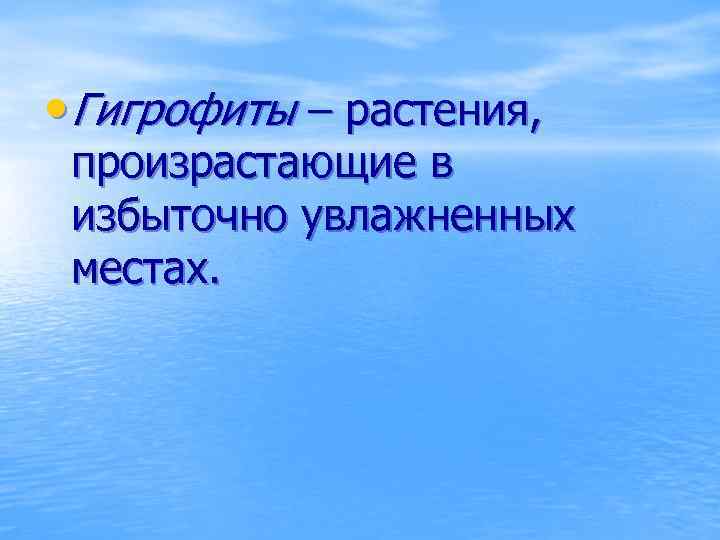 • Гигрофиты – растения, произрастающие в избыточно увлажненных местах.